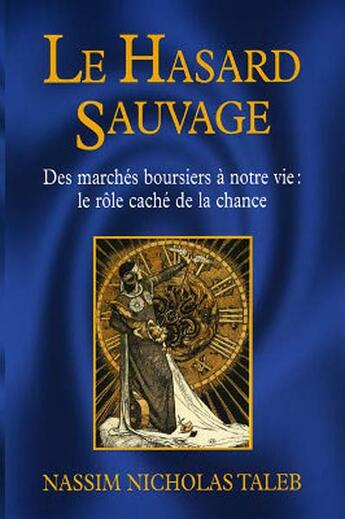 LE HASARD SAUVAGE

Des marchés boursiers à notre vie : le rôle caché de la chance

NASSIM NICHOLAS TALEB